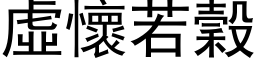 虛懷若穀